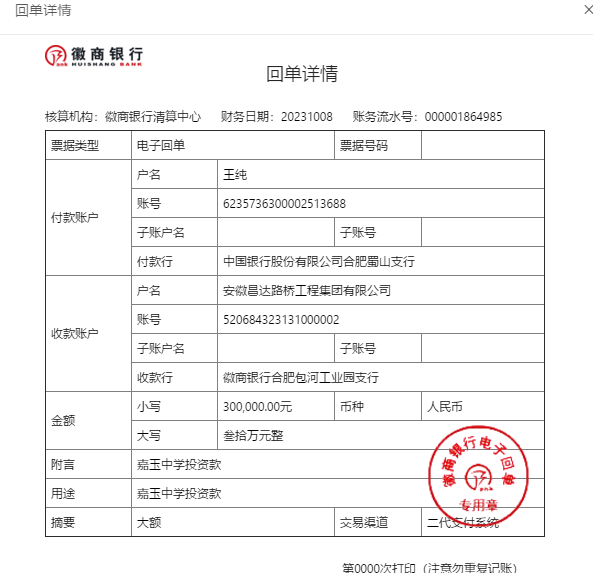 回单详情

×

徽商银行
HUISHANG BANK

回单详情

核算机构：徽商银行清算中心　财务日期：20231008　账务流水号：000001864985

| 票据类型 | 电子回单 | | 票据号码 | |
|---|---|---|---|---|
| 付款账户 | 户名 | 王纯 | | |
| | 账号 | 6235736300002513688 | | |
| | 子账户名 | | 子账号 | |
| | 付款行 | 中国银行股份有限公司合肥蜀山支行 | | |
| 收款账户 | 户名 | 安徽昌达路桥工程集团有限公司 | | |
| | 账号 | 520684323131000002 | | |
| | 子账户名 | | 子账号 | |
| | 收款行 | 徽商银行合肥包河工业园支行 | | |
| 金额 | 小写 | 300,000.00元 | 币种 | 人民币 |
| | 大写 | 叁拾万元整 | | |
| 附言 | 嘉玉中学投资款 | | | |
| 用途 | 嘉玉中学投资款 | | | |
| 摘要 | 大额 | | 交易渠道 | 二代支付系统 |

徽商银行电子回单
专用章

第0000次打印（注意勿重复记账）